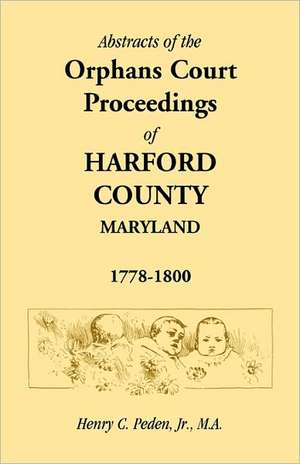 Abstracts of the
Orphans Court Proceedings
of
HARFORD COUNTY
MARYLAND

1778-1800

Henry C. Peden, Jr., M.A.